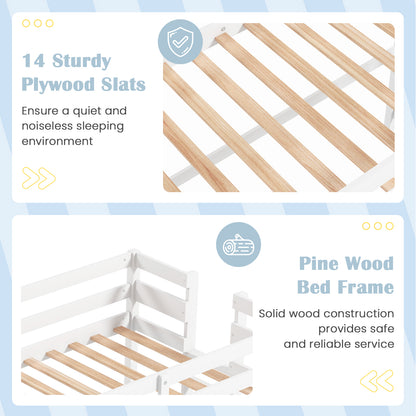 14 Sturdy Plywood Slats

Ensure a quiet and noiseless sleeping environment

Pine Wood Bed Frame

Solid wood construction provides safe and reliable service